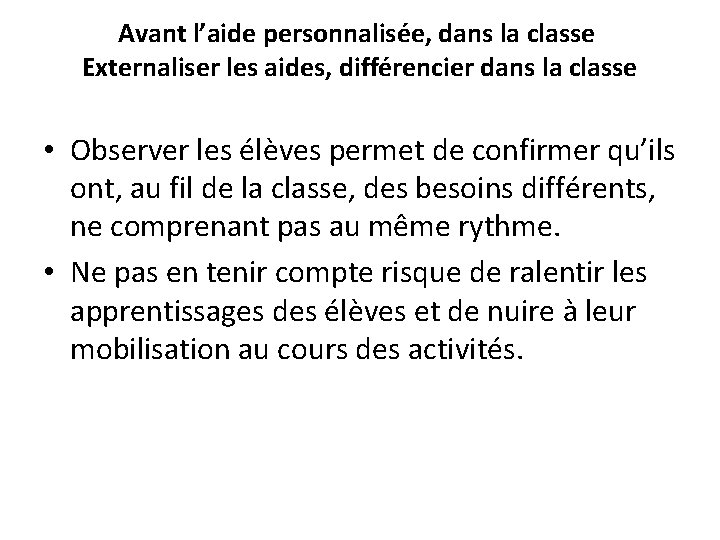 Avant l’aide personnalisée, dans la classe
Externaliser les aides, différencier dans la classe

• Observer les élèves permet de confirmer qu’ils ont, au fil de la classe, des besoins différents, ne comprenant pas au même rythme.
• Ne pas en tenir compte risque de ralentir les apprentissages des élèves et de nuire à leur mobilisation au cours des activités.